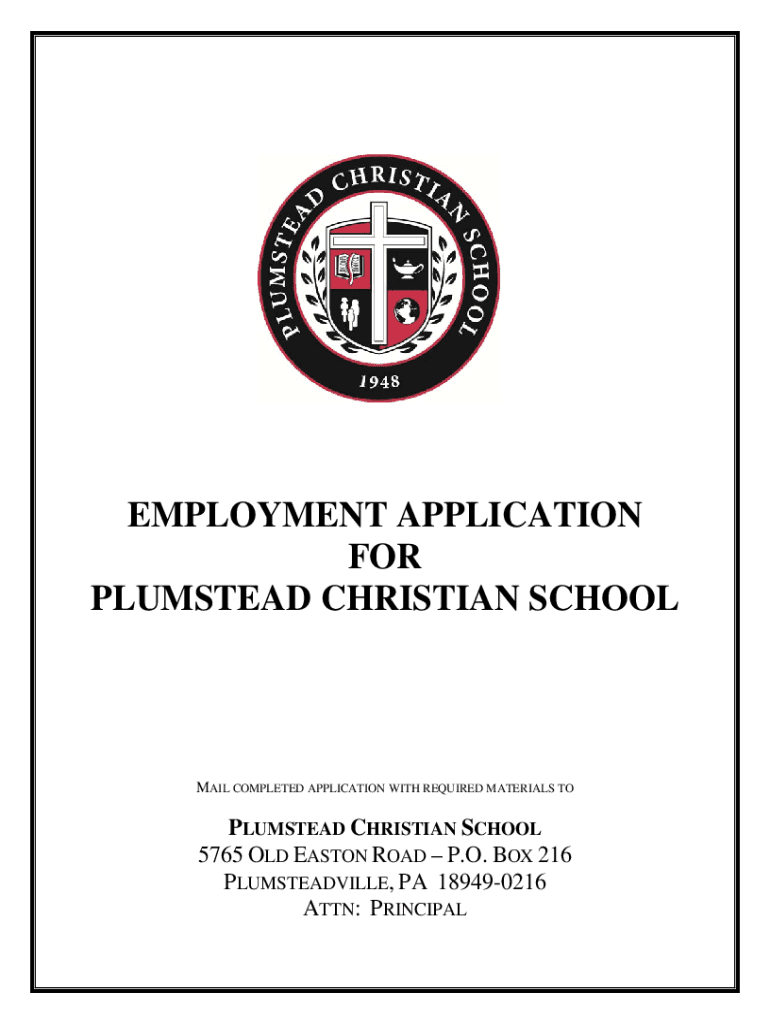 PLUMSTEAD CHRISTIAN SCHOOL
1948

EMPLOYMENT APPLICATION
FOR
PLUMSTEAD CHRISTIAN SCHOOL

MAIL COMPLETED APPLICATION WITH REQUIRED MATERIALS TO

PLUMSTEAD CHRISTIAN SCHOOL
5765 OLD EASTON ROAD – P.O. BOX 216
PLUMSTEADVILLE, PA 18949-0216
ATTN: PRINCIPAL